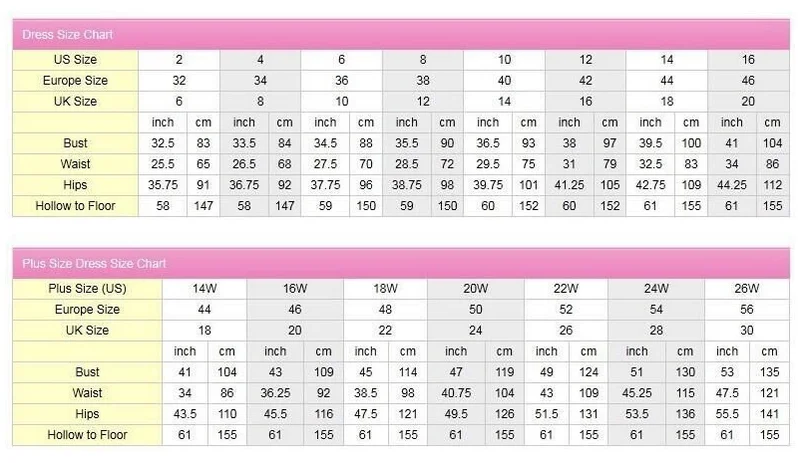 Dress Size Chart

| US Size | 2 | | 4 | | 6 | | 8 | | 10 | | 12 | | 14 | | 16 | |
|---|---|---|---|---|---|---|---|---|---|---|---|---|---|---|---|---|
| Europe Size | 32 | | 34 | | 36 | | 38 | | 40 | | 42 | | 44 | | 46 | |
| UK Size | 6 | | 8 | | 10 | | 12 | | 14 | | 16 | | 18 | | 20 | |
| | inch | cm | inch | cm | inch | cm | inch | cm | inch | cm | inch | cm | inch | cm | inch | cm |
| Bust | 32.5 | 83 | 33.5 | 84 | 34.5 | 88 | 35.5 | 90 | 36.5 | 93 | 38 | 97 | 39.5 | 100 | 41 | 104 |
| Waist | 25.5 | 65 | 26.5 | 68 | 27.5 | 70 | 28.5 | 72 | 29.5 | 75 | 31 | 79 | 32.5 | 83 | 34 | 86 |
| Hips | 35.75 | 91 | 36.75 | 92 | 37.75 | 96 | 38.75 | 98 | 39.75 | 101 | 41.25 | 105 | 42.75 | 109 | 44.25 | 112 |
| Hollow to Floor | 58 | 147 | 58 | 147 | 59 | 150 | 59 | 150 | 60 | 152 | 60 | 152 | 61 | 155 | 61 | 155 |

Plus Size Dress Size Chart

| Plus Size (US) | 14W | | 16W | | 18W | | 20W | | 22W | | 24W | | 26W | |
|---|---|---|---|---|---|---|---|---|---|---|---|---|---|---|
| Europe Size | 44 | | 46 | | 48 | | 50 | | 52 | | 54 | | 56 | |
| UK Size | 18 | | 20 | | 22 | | 24 | | 26 | | 28 | | 30 | |
| | inch | cm | inch | cm | inch | cm | inch | cm | inch | cm | inch | cm | inch | cm |
| Bust | 41 | 104 | 43 | 109 | 45 | 114 | 47 | 119 | 49 | 124 | 51 | 130 | 53 | 135 |
| Waist | 34 | 86 | 36.25 | 92 | 38.5 | 98 | 40.75 | 104 | 43 | 109 | 45.25 | 115 | 47.5 | 121 |
| Hips | 43.5 | 110 | 45.5 | 116 | 47.5 | 121 | 49.5 | 126 | 51.5 | 131 | 53.5 | 136 | 55.5 | 141 |
| Hollow to Floor | 61 | 155 | 61 | 155 | 61 | 155 | 61 | 155 | 61 | 155 | 61 | 155 | 61 | 155 |